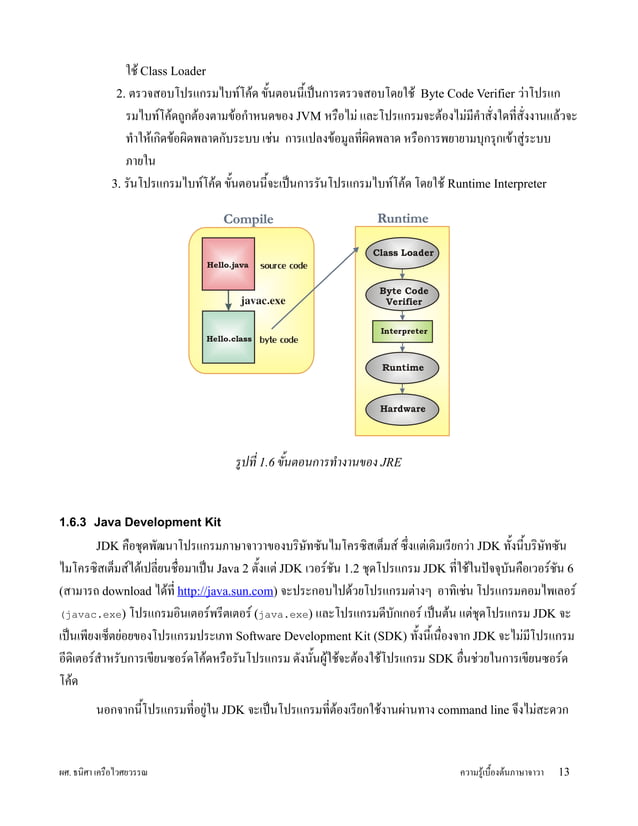 ใช้ Class Loader

2. ตรวจสอบโปรแกรมไบท์โค้ด ขั้นตอนนี้เป็นการตรวจสอบโดยใช้ Byte Code Verifier ว่าโปรแกรมไบท์โค้ดถูกต้องตามข้อกำหนดของ JVM หรือไม่ และโปรแกรมจะต้องไม่มีคำสั่งใดที่สั่งงานแล้วจะทำให้เกิดข้อผิดพลาดกับระบบ เช่น การแปลงข้อมูลที่ผิดพลาด หรือการพยายามบุกรุกเข้าสู่ระบบภายใน

3. รันโปรแกรมไบท์โค้ด ขั้นตอนนี้จะเป็นการรันโปรแกรมไบท์โค้ด โดยใช้ Runtime Interpreter

Compile
Hello.java source code
javac.exe
Hello.class byte code

Runtime
Class Loader
Byte Code Verifier
Interpreter
Runtime
Hardware

รูปที่ 1.6 ขั้นตอนการทำงานของ JRE

1.6.3 Java Development Kit

JDK คือชุดพัฒนาโปรแกรมภาษาจาวาของบริษัทซันไมโครซิสเต็มส์ ซึ่งแต่เดิมเรียกว่า JDK ทั้งนี้บริษัทซันไมโครซิสเต็มส์ได้เปลี่ยนชื่อมาเป็น Java 2 ตั้งแต่ JDK เวอร์ชัน 1.2 ชุดโปรแกรม JDK ที่ใช้ในปัจจุบันคือเวอร์ชัน 6 (สามารถ download ได้ที่ http://java.sun.com) จะประกอบไปด้วยโปรแกรมต่างๆ อาทิเช่น โปรแกรมคอมไพเลอร์ (javac.exe) โปรแกรมอินเตอร์พรีตเตอร์ (java.exe) และโปรแกรมดีบักเกอร์ เป็นต้น แต่ชุดโปรแกรม JDK จะเป็นเพียงเซ็ตย่อยของโปรแกรมประเภท Software Development Kit (SDK) ทั้งนี้เนื่องจาก JDK จะไม่มีโปรแกรมอีดิเตอร์สำหรับการเขียนซอร์ดโค้ดหรือรันโปรแกรม ดังนั้นผู้ใช้จะต้องใช้โปรแกรม SDK อื่นช่วยในการเขียนซอร์ดโค้ด

นอกจากนี้โปรแกรมที่อยู่ใน JDK จะเป็นโปรแกรมที่ต้องเรียกใช้งานผ่านทาง command line จึงไม่สะดวก

ผศ. ธนิศา เครือไวศยวรรณ
ความรู้เบื้องต้นภาษาจาวา 13